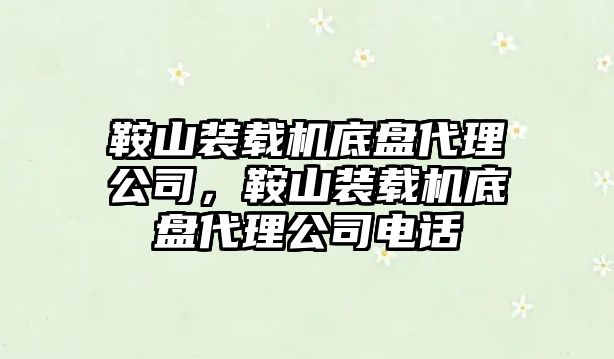 鞍山装载机底盘代理公司，鞍山装载机底盘代理公司电话